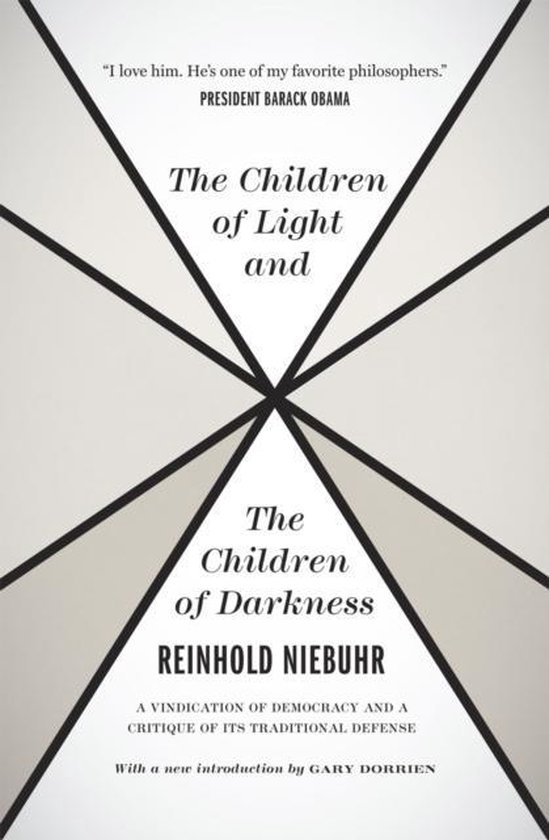 "I love him. He's one of my favorite philosophers."
PRESIDENT BARACK OBAMA

The Children of Light and

The Children of Darkness

REINHOLD NIEBUHR

A VINDICATION OF DEMOCRACY AND A CRITIQUE OF ITS TRADITIONAL DEFENSE

With a new introduction by GARY DORRIEN